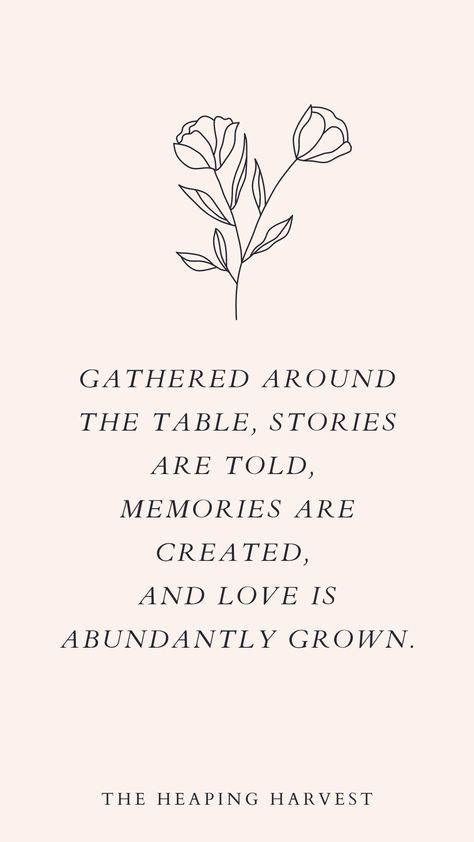 GATHERED AROUND THE TABLE, STORIES ARE TOLD, MEMORIES ARE CREATED, AND LOVE IS ABUNDANTLY GROWN.

THE HEAPING HARVEST